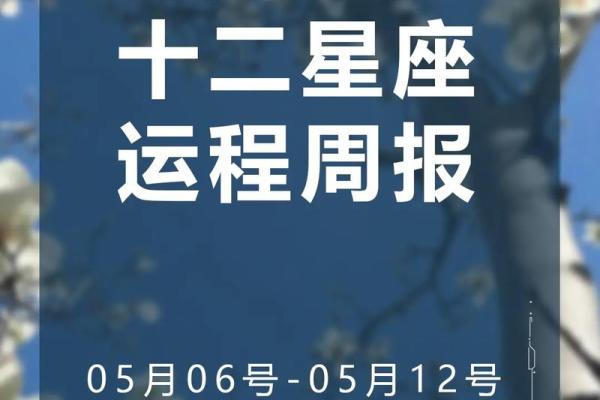 十二星座
运程周报

05月06号-05月12号